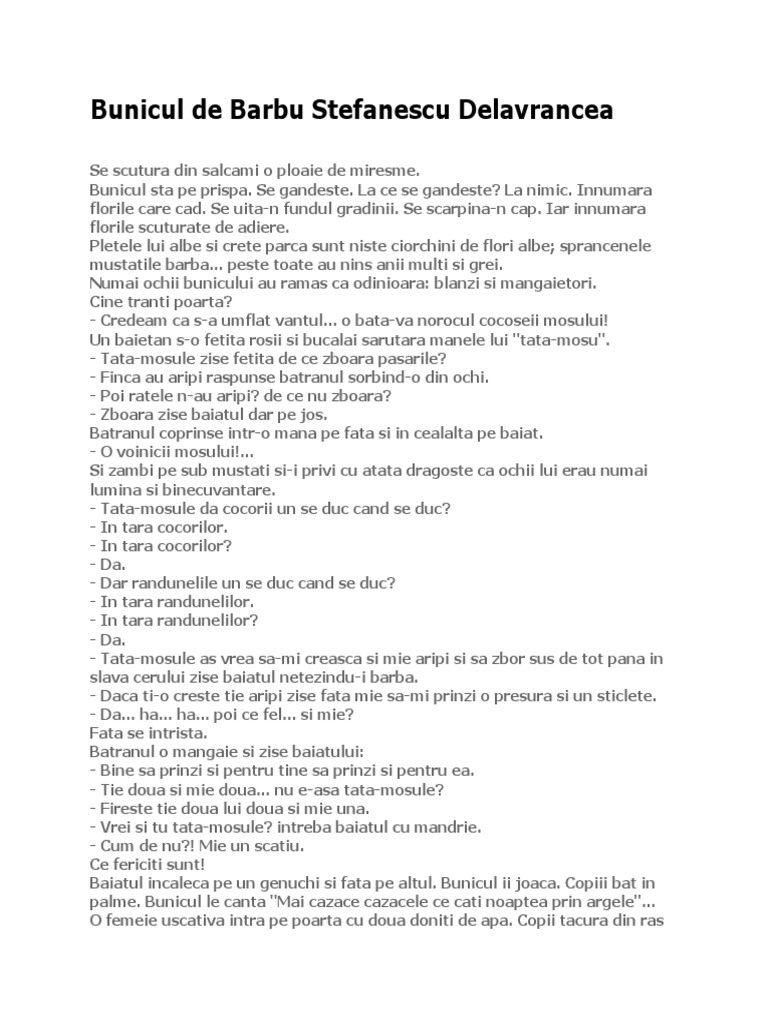 Bunicul de Barbu Stefanescu Delavrancea

Se scutura din salcami o ploaie de miresme.
Bunicul sta pe prispa. Se gandeste. La ce se gandeste? La nimic. Innumara florile care cad. Se uita-n fundul gradinii. Se scarpina-n cap. Iar innumara florile scuturate de adiere.
Pletele lui albe si crete parca sunt niste ciorchini de flori albe; sprancenele mustatile barba... peste toate au nins anii multi si grei.
Numai ochii bunicului au ramas ca odinioara: blanzi si mangaietori.
Cine tranti poarta?
- Credeam ca s-a umflat vantul... o bata-va norocul cocoseii mosului!
Un baietan s-o fetita rosii si bucalai sarutara manele lui "tata-mosu".
- Tata-mosule zise fetita de ce zboara pasarile?
- Finca au aripi raspunse batranul sorbind-o din ochi.
- Poi ratele n-au aripi? de ce nu zboara?
- Zboara zise baiatul dar pe jos.
Batranul coprinse intr-o mana pe fata si in cealalta pe baiat.
- O voinicii mosului!...
Si zambi pe sub mustati si-i privi cu atata dragoste ca ochii lui erau numai lumina si binecuvantare.
- Tata-mosule da cocorii un se duc cand se duc?
- In tara cocorilor.
- In tara cocorilor?
- Da.
- Dar randunelile un se duc cand se duc?
- In tara randunelilor.
- In tara randunelilor?
- Da.
- Tata-mosule as vrea sa-mi creasca si mie aripi si sa zbor sus de tot pana in slava cerului zise baiatul netezindu-i barba.
- Daca ti-o creste tie aripi zise fata mie sa-mi prinzi o presura si un sticlete.
- Da... ha... ha... poi ce fel... si mie?
Fata se intrista.
Batranul o mangaie si zise baiatului:
- Bine sa prinzi si pentru tine sa prinzi si pentru ea.
- Tie doua si mie doua... nu e-asa tata-mosule?
- Fireste tie doua lui doua si mie una.
- Vrei si tu tata-mosule? intreba baiatul cu mandrie.
- Cum de nu?! Mie un scatiu.
Ce fericiti sunt!
Baiatul incaleca pe un genuchi si fata pe altul. Bunicul ii joaca. Copiii bat in palme. Bunicul le canta "Mai cazace cazacele ce cati noaptea prin argele"...
O femeie uscativa intra pe poarta cu doua doniti de apa. Copii tacura din ras